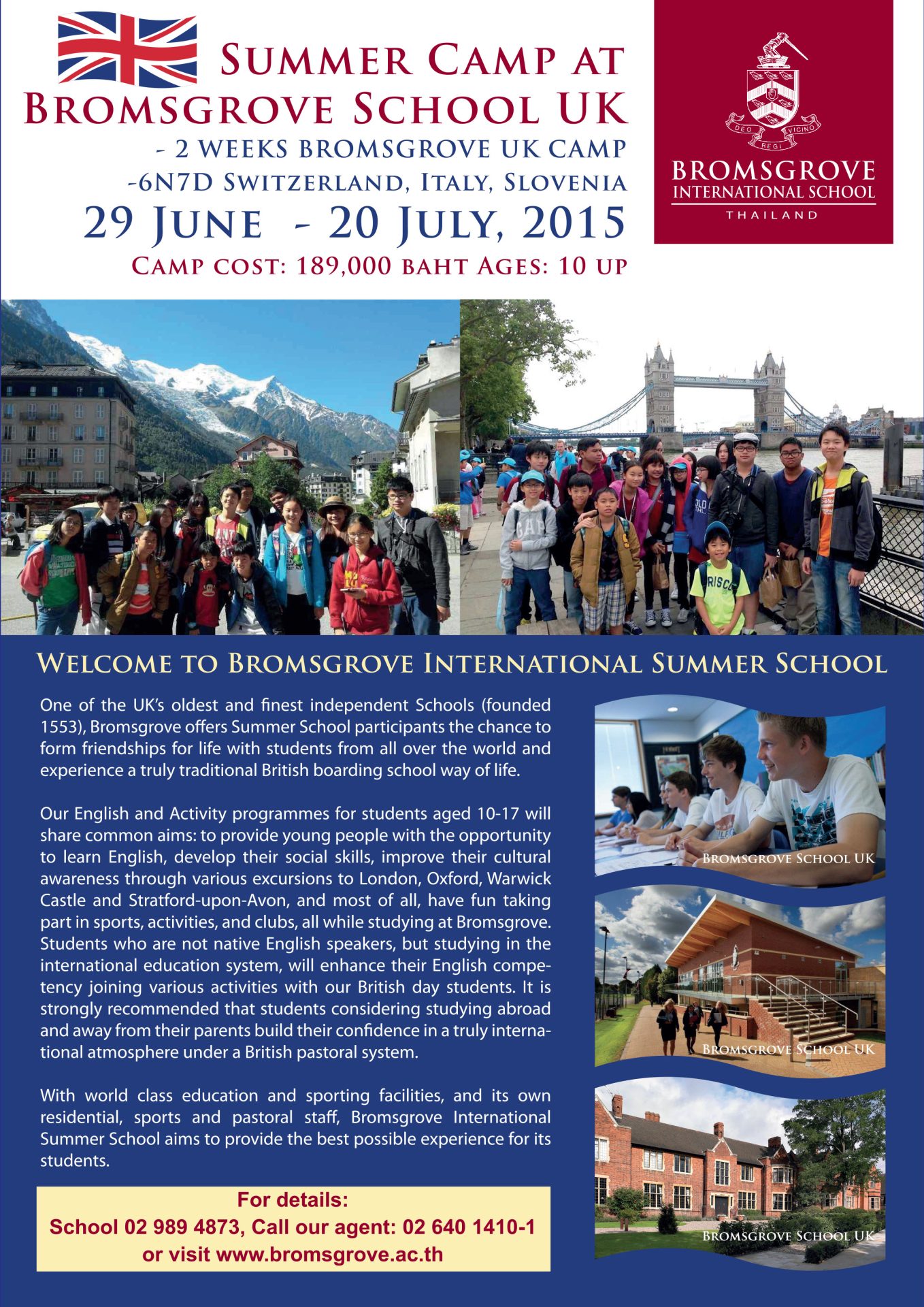 SUMMER CAMP AT BROMSGROVE SCHOOL UK
- 2 WEEKS BROMSGROVE UK CAMP
-6N7D SWITZERLAND, ITALY, SLOVENIA
29 JUNE - 20 JULY, 2015
CAMP COST: 189,000 BAHT AGES: 10 UP

DEO REGI VICINO
BROMSGROVE
INTERNATIONAL SCHOOL
THAILAND

WELCOME TO BROMSGROVE INTERNATIONAL SUMMER SCHOOL

One of the UK's oldest and finest independent Schools (founded 1553), Bromsgrove offers Summer School participants the chance to form friendships for life with students from all over the world and experience a truly traditional British boarding school way of life.

Our English and Activity programmes for students aged 10-17 will share common aims: to provide young people with the opportunity to learn English, develop their social skills, improve their cultural awareness through various excursions to London, Oxford, Warwick Castle and Stratford-upon-Avon, and most of all, have fun taking part in sports, activities, and clubs, all while studying at Bromsgrove. Students who are not native English speakers, but studying in the international education system, will enhance their English competency joining various activities with our British day students. It is strongly recommended that students considering studying abroad and away from their parents build their confidence in a truly international atmosphere under a British pastoral system.

With world class education and sporting facilities, and its own residential, sports and pastoral staff, Bromsgrove International Summer School aims to provide the best possible experience for its students.

For details:
School 02 989 4873, Call our agent: 02 640 1410-1
or visit www.bromsgrove.ac.th

BROMSGROVE SCHOOL UK
BROMSGROVE SCHOOL UK
BROMSGROVE SCHOOL UK